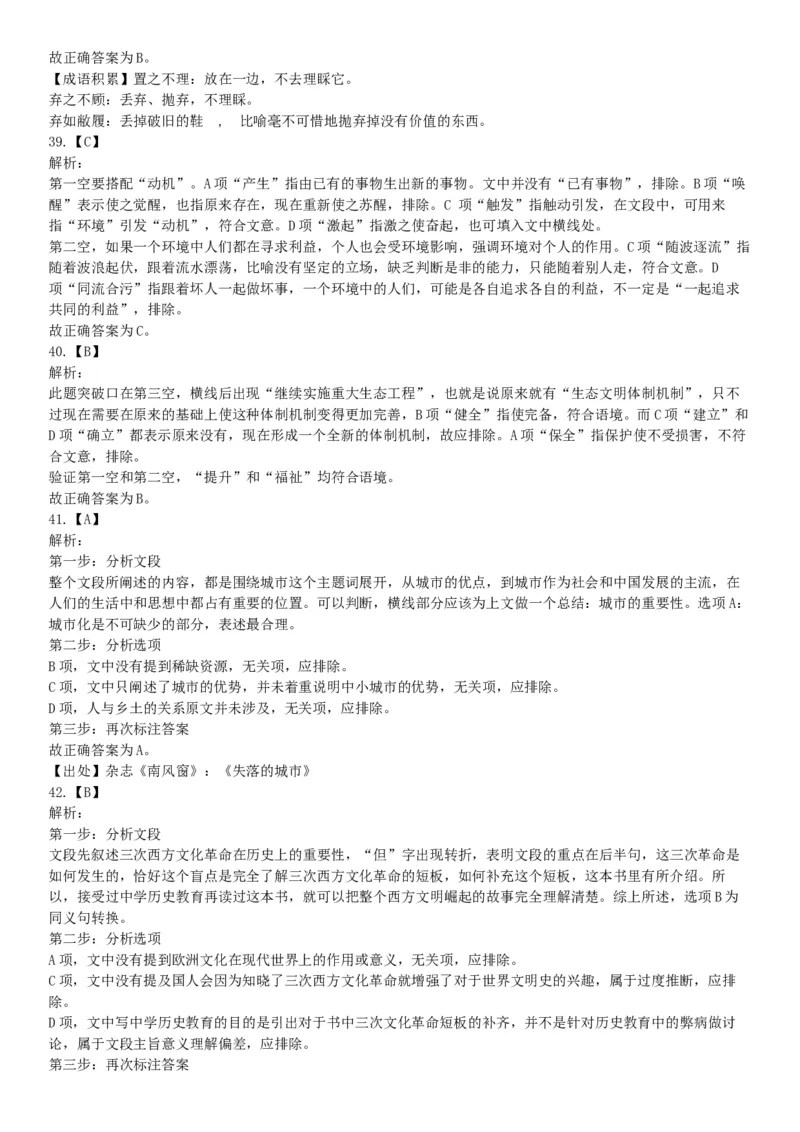 故正确答案为B。
【成语积累】置之不理：放在一边，不去理睬它。
弃之不顾：丢弃、抛弃，不理睬。
弃如敝履：丢掉破旧的鞋 ， 比喻毫不可惜地抛弃掉没有价值的东西。
39.【C】
解析：
第一空要搭配“动机”。A项“产生”指由已有的事物生出新的事物。文中并没有“已有事物”，排除。B项“唤醒”表示使之觉醒，也指原来存在，现在重新使之苏醒，排除。C 项“触发”指触动引发，在文段中，可用来指“环境”引发“动机”，符合文意。D项“激起”指激之使奋起，也可填入文中横线处。
第二空，如果一个环境中人们都在寻求利益，个人也会受环境影响，强调环境对个人的作用。C项“随波逐流”指随着波浪起伏，跟着流水漂荡，比喻没有坚定的立场，缺乏判断是非的能力，只能随着别人走，符合文意。D项“同流合污”指跟着坏人一起做坏事，一个环境中的人们，可能是各自追求各自的利益，不一定是“一起追求共同的利益”，排除。
故正确答案为C。
40.【B】
解析：
此题突破口在第三空，横线后出现“继续实施重大生态工程”，也就是说原来就有“生态文明体制机制”，只不过现在需要在原来的基础上使这种体制机制变得更加完善，B项“健全”指使完备，符合语境。而C项“建立”和D项“确立”都表示原来没有，现在形成一个全新的体制机制，故应排除。A项“保全”指保护使不受损害，不符合文意，排除。
验证第一空和第二空，“提升”和“福祉”均符合语境。
故正确答案为B。
41.【A】
解析：
第一步：分析文段
整个文段所阐述的内容，都是围绕城市这个主题词展开，从城市的优点，到城市作为社会和中国发展的主流，在人们的生活中和思想中都占有重要的位置。可以判断，横线部分应该为上文做一个总结：城市的重要性。选项A：城市化是不可缺少的部分，表述最合理。
第二步：分析选项
B项，文中没有提到稀缺资源，无关项，应排除。
C项，文中只阐述了城市的优势，并未着重说明中小城市的优势，无关项，应排除。
D项，人与乡土的关系原文并未涉及，无关项，应排除。
第三步：再次标注答案
故正确答案为A。
【出处】杂志《南风窗》：《失落的城市》
42.【B】
解析：
第一步：分析文段
文段先叙述三次西方文化革命在历史上的重要性，“但”字出现转折，表明文段的重点在后半句，这三次革命是如何发生的，恰好这个盲点是完全了解三次西方文化革命的短板，如何补充这个短板，这本书里有所介绍。所以，接受过中学历史教育再读过这本书，就可以把整个西方文明崛起的故事完全理解清楚。综上所述，选项B为同义句转换。
第二步：分析选项
A项，文中没有提到欧洲文化在现代世界上的作用或意义，无关项，应排除。
C项，文中没有提及国人会因为知晓了三次西方文化革命就增强了对于世界文明史的兴趣，属于过度推断，应排除。
D项，文中写中学历史教育的目的是引出对于书中三次文化革命短板的补齐，并不是针对历史教育中的弊病做讨论，属于文段主旨意义理解偏差，应排除。
第三步：再次标注答案